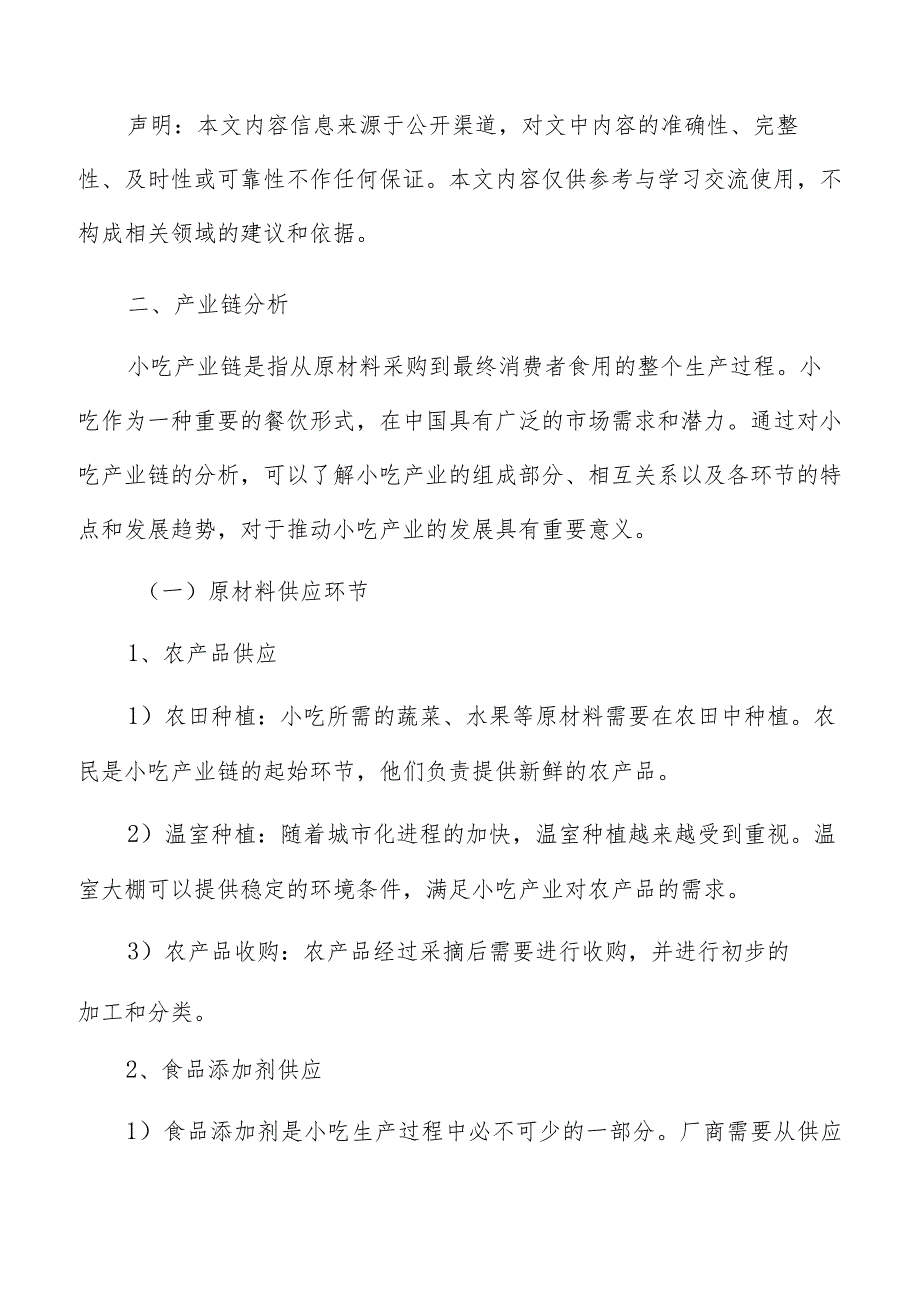 声明：本文内容信息来源于公开渠道，对文中内容的准确性、完整性、及时性或可靠性不作任何保证。本文内容仅供参考与学习交流使用，不构成相关领域的建议和依据。

二、产业链分析

小吃产业链是指从原材料采购到最终消费者食用的整个生产过程。小吃作为一种重要的餐饮形式，在中国具有广泛的市场需求和潜力。通过对小吃产业链的分析，可以了解小吃产业的组成部分、相互关系以及各环节的特点和发展趋势，对于推动小吃产业的发展具有重要意义。

（一）原材料供应环节

1、农产品供应

1）农田种植：小吃所需的蔬菜、水果等原材料需要在农田中种植。农民是小吃产业链的起始环节，他们负责提供新鲜的农产品。

2）温室种植：随着城市化进程的加快，温室种植越来越受到重视。温室大棚可以提供稳定的环境条件，满足小吃产业对农产品的需求。

3）农产品收购：农产品经过采摘后需要进行收购，并进行初步的加工和分类。

2、食品添加剂供应

1）食品添加剂是小吃生产过程中必不可少的一部分。厂商需要从供应